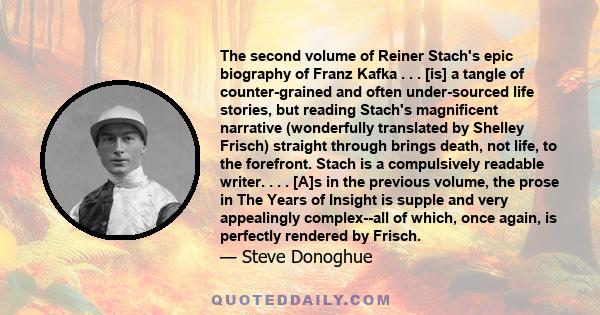 The second volume of Reiner Stach's epic biography of Franz Kafka . . . [is] a tangle of counter-grained and often under-sourced life stories, but reading Stach's magnificent narrative (wonderfully translated by Shelley Frisch) straight through brings death, not life, to the forefront. Stach is a compulsively readable writer. . . . [A]s in the previous volume, the prose in The Years of Insight is supple and very appealingly complex--all of which, once again, is perfectly rendered by Frisch.
— Steve Donoghue

QUOTEDDAILY.COM